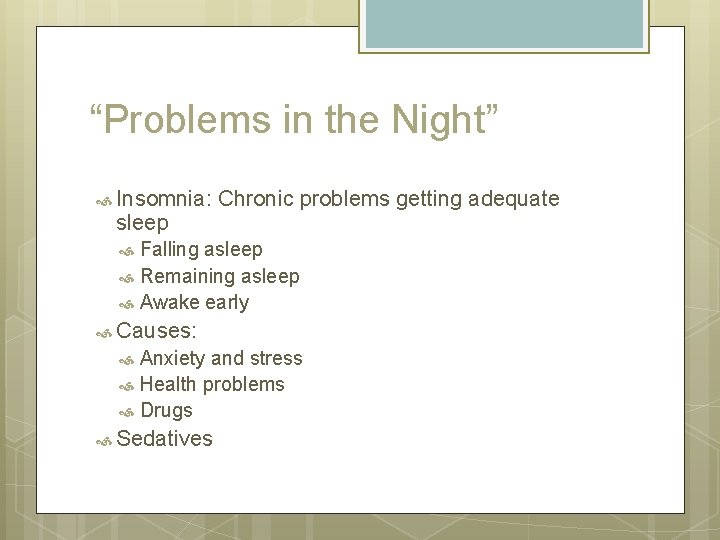 “Problems in the Night”

Insomnia: Chronic problems getting adequate sleep

Falling asleep

Remaining asleep

Awake early

Causes:

Anxiety and stress

Health problems

Drugs

Sedatives